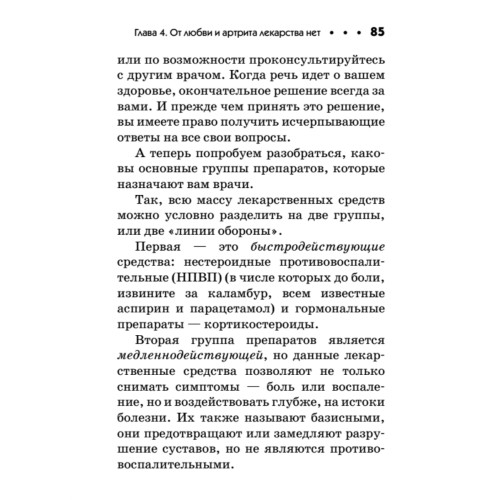 Глава 4. От любви и артрита лекарства нет • • • 85

или по возможности проконсультируйтесь с другим врачом. Когда речь идет о вашем здоровье, окончательное решение всегда за вами. И прежде чем принять это решение, вы имеете право получить исчерпывающие ответы на все свои вопросы.

А теперь попробуем разобраться, каковы основные группы препаратов, которые назначают вам врачи.

Так, всю массу лекарственных средств можно условно разделить на две группы, или две «линии обороны».

Первая — это быстродействующие средства: нестероидные противовоспалительные (НПВП) (в числе которых до боли, извините за каламбур, всем известные аспирин и парацетамол) и гормональные препараты — кортикостероиды.

Вторая группа препаратов является медленнодействующей, но данные лекарственные средства позволяют не только снимать симптомы — боль или воспаление, но и воздействовать глубже, на истоки болезни. Их также называют базисными, они предотвращают или замедляют разрушение суставов, но не являются противовоспалительными.